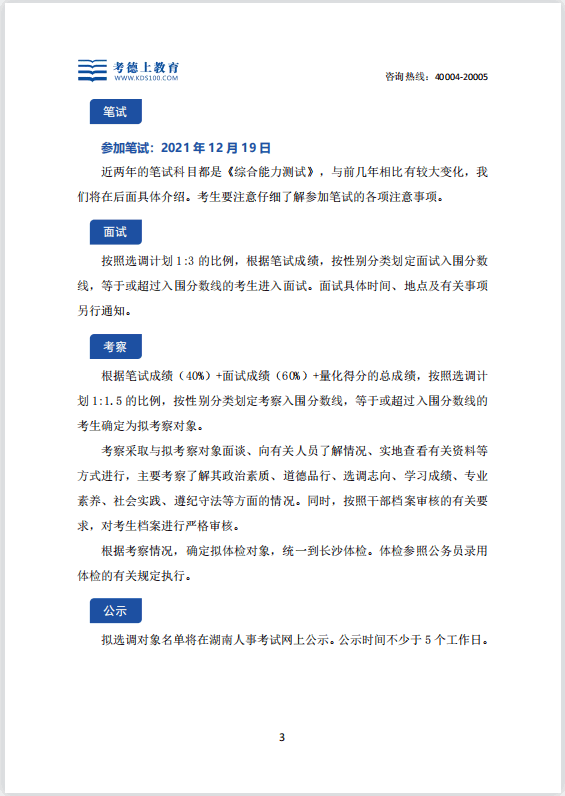 考德上教育
WWW.KDS100.COM

咨询热线：40004-20005

笔试

参加笔试：2021 年 12 月 19 日

近两年的笔试科目都是《综合能力测试》，与前几年相比有较大变化，我们将在后面具体介绍。考生要注意仔细了解参加笔试的各项注意事项。

面试

按照选调计划 1:3 的比例，根据笔试成绩，按性别分类划定面试入围分数线，等于或超过入围分数线的考生进入面试。面试具体时间、地点及有关事项另行通知。

考察

根据笔试成绩（40%）+面试成绩（60%）+量化得分的总成绩，按照选调计划 1:1.5 的比例，按性别分类划定考察入围分数线，等于或超过入围分数线的考生确定为拟考察对象。

考察采取与拟考察对象面谈、向有关人员了解情况、实地查看有关资料等方式进行，主要考察了解其政治素质、道德品行、选调志向、学习成绩、专业素养、社会实践、遵纪守法等方面的情况。同时，按照干部档案审核的有关要求，对考生档案进行严格审核。

根据考察情况，确定拟体检对象，统一到长沙体检。体检参照公务员录用体检的有关规定执行。

公示

拟选调对象名单将在湖南人事考试网上公示。公示时间不少于 5 个工作日。

3